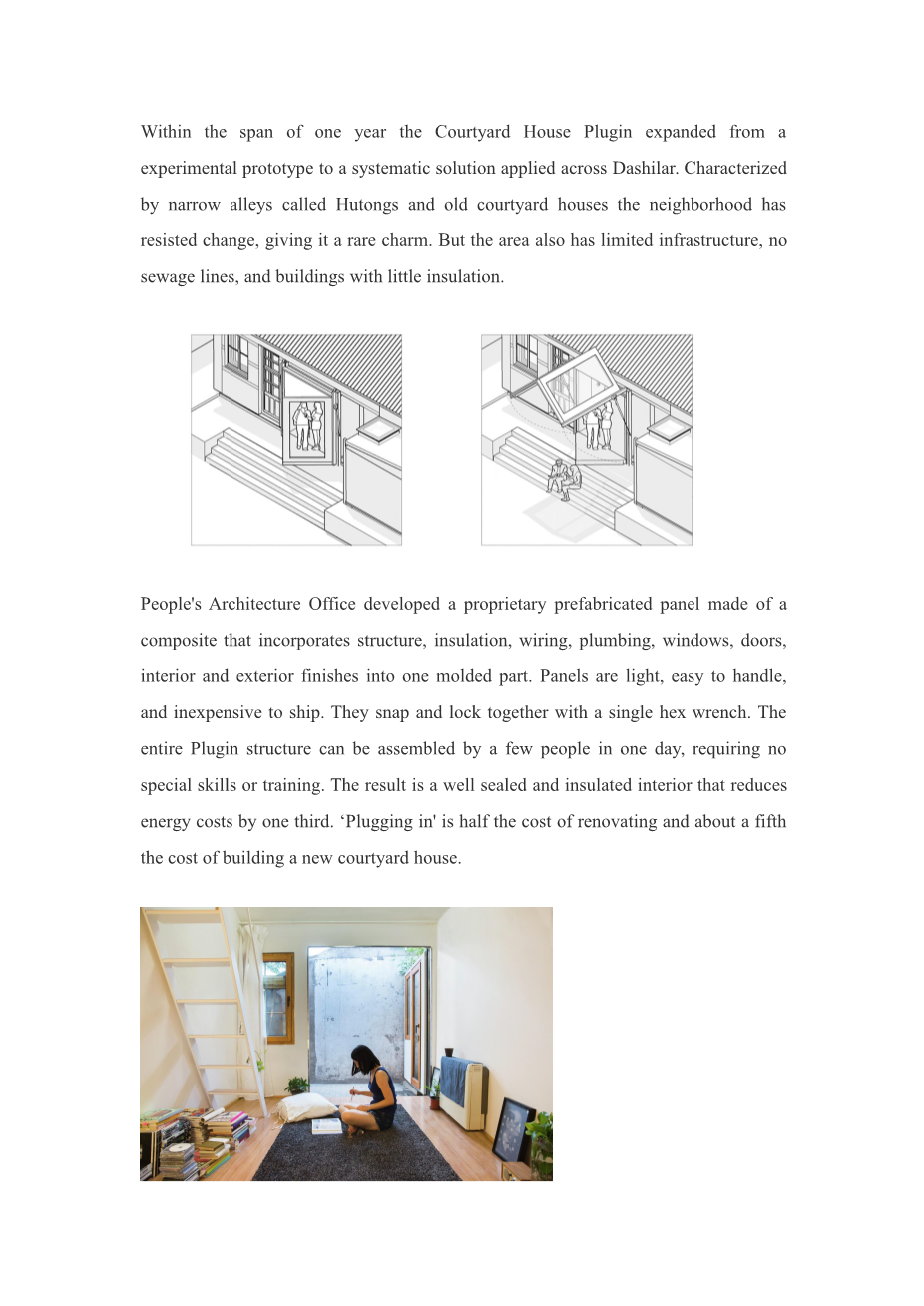 Within the span of one year the Courtyard House Plugin expanded from a experimental prototype to a systematic solution applied across Dashilar. Characterized by narrow alleys called Hutongs and old courtyard houses the neighborhood has resisted change, giving it a rare charm. But the area also has limited infrastructure, no sewage lines, and buildings with little insulation.

People's Architecture Office developed a proprietary prefabricated panel made of a composite that incorporates structure, insulation, wiring, plumbing, windows, doors, interior and exterior finishes into one molded part. Panels are light, easy to handle, and inexpensive to ship. They snap and lock together with a single hex wrench. The entire Plugin structure can be assembled by a few people in one day, requiring no special skills or training. The result is a well sealed and insulated interior that reduces energy costs by one third. ‘Plugging in' is half the cost of renovating and about a fifth the cost of building a new courtyard house.